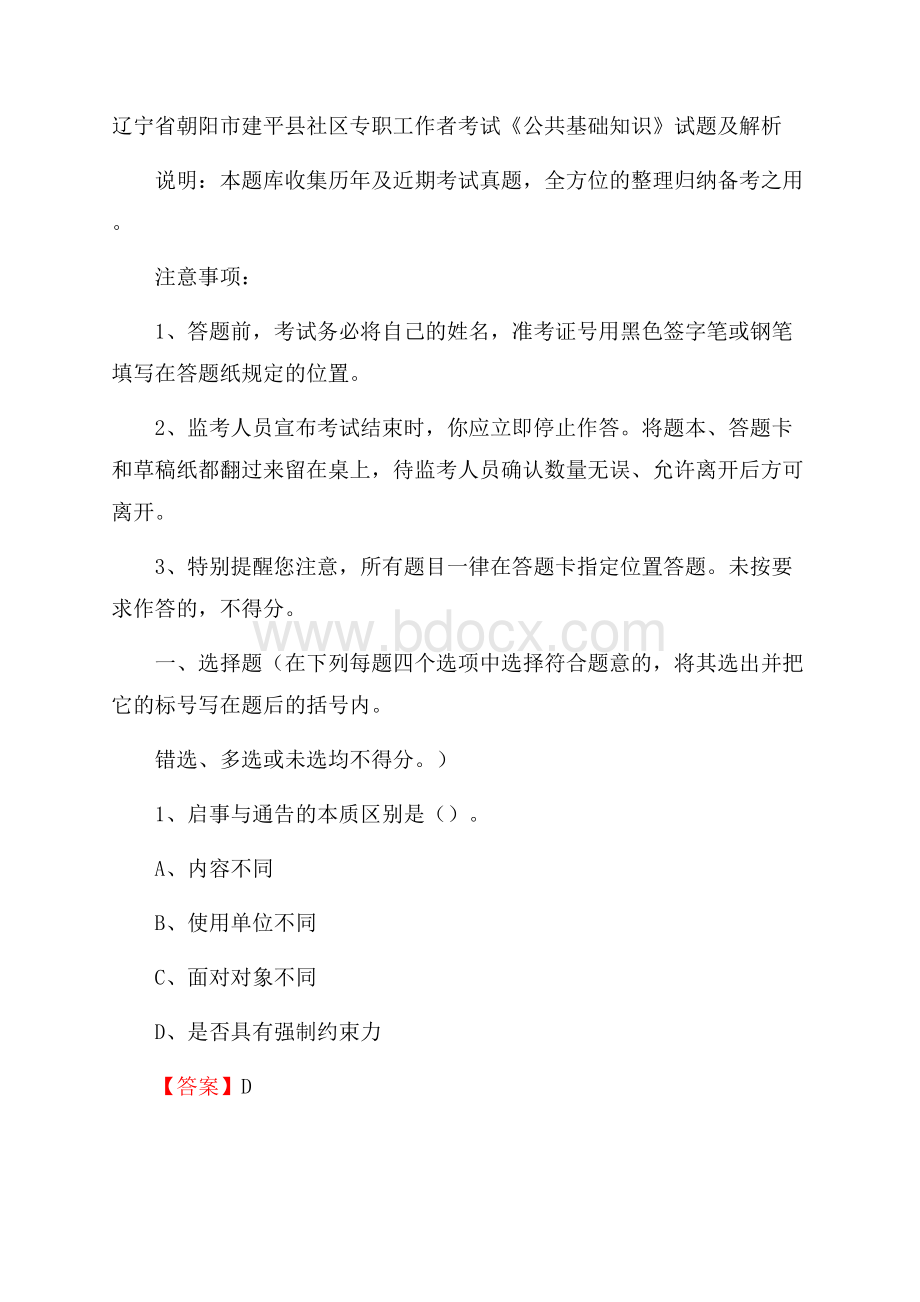 辽宁省朝阳市建平县社区专职工作者考试《公共基础知识》试题及解析

说明：本题库收集历年及近期考试真题，全方位的整理归纳备考之用。

注意事项：

1、答题前，考试务必将自己的姓名，准考证号用黑色签字笔或钢笔填写在答题纸规定的位置。

2、监考人员宣布考试结束时，你应立即停止作答。将题本、答题卡和草稿纸都翻过来留在桌上，待监考人员确认数量无误、允许离开后方可离开。

3、特别提醒您注意，所有题目一律在答题卡指定位置答题。未按要求作答的，不得分。

www.bdocx.com

一、选择题（在下列每题四个选项中选择符合题意的，将其选出并把它的标号写在题后的括号内。

错选、多选或未选均不得分。）

1、启事与通告的本质区别是（）。

A、内容不同

B、使用单位不同

C、面对对象不同

D、是否具有强制约束力

【答案】D